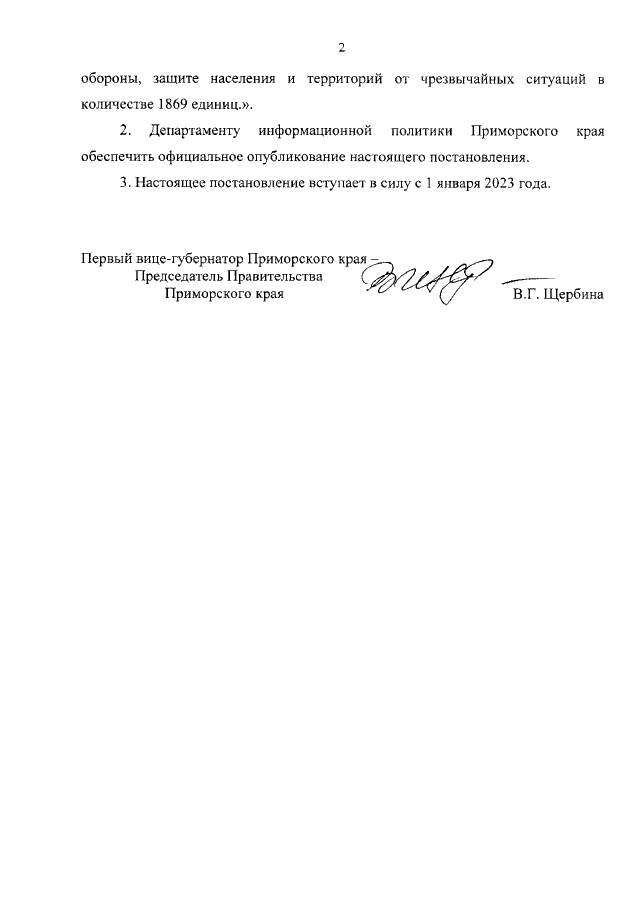 2

обороны, защите населения и территорий от чрезвычайных ситуаций в количестве 1869 единиц.».

2. Департаменту информационной политики Приморского края обеспечить официальное опубликование настоящего постановления.

3. Настоящее постановление вступает в силу с 1 января 2023 года.

Первый вице-губернатор Приморского края – Председатель Правительства Приморского края

В.Г. Щербина